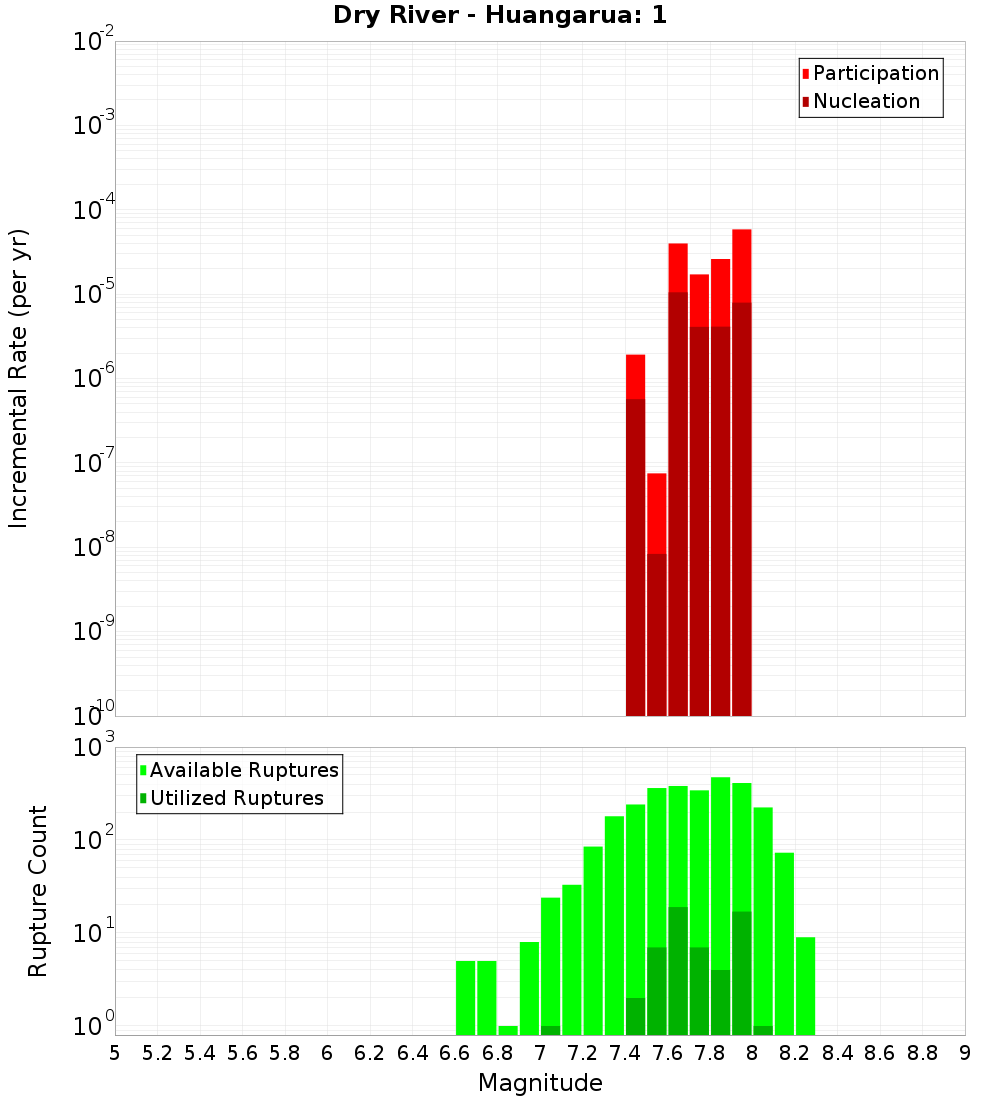 Dry River - Huangarua: 1

Participation
Nucleation

Incremental Rate (per yr)

$10^{-2}$
$10^{-3}$
$10^{-4}$
$10^{-5}$
$10^{-6}$
$10^{-7}$
$10^{-8}$
$10^{-9}$
$10^{-10}$

Available Ruptures
Utilized Ruptures

Rupture Count

$10^{3}$
$10^{2}$
$10^{1}$
$10^{0}$

5 5.2 5.4 5.6 5.8 6 6.2 6.4 6.6 6.8 7 7.2 7.4 7.6 7.8 8 8.2 8.4 8.6 8.8 9

Magnitude